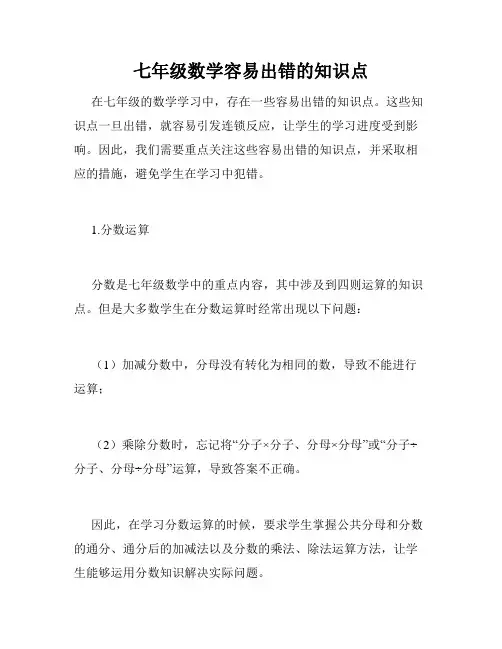 七年级数学容易出错的知识点

在七年级的数学学习中，存在一些容易出错的知识点。这些知识点一旦出错，就容易引发连锁反应，让学生的学习进度受到影响。因此，我们需要重点关注这些容易出错的知识点，并采取相应的措施，避免学生在学习中犯错。

1.分数运算

分数是七年级数学中的重点内容，其中涉及到四则运算的知识点。但是大多数学生在分数运算时经常出现以下问题：

（1）加减分数中，分母没有转化为相同的数，导致不能进行运算；

（2）乘除分数时，忘记将“分子×分子、分母×分母”或“分子÷分子、分母÷分母”运算，导致答案不正确。

因此，在学习分数运算的时候，要求学生掌握公共分母和分数的通分、通分后的加减法以及分数的乘法、除法运算方法，让学生能够运用分数知识解决实际问题。